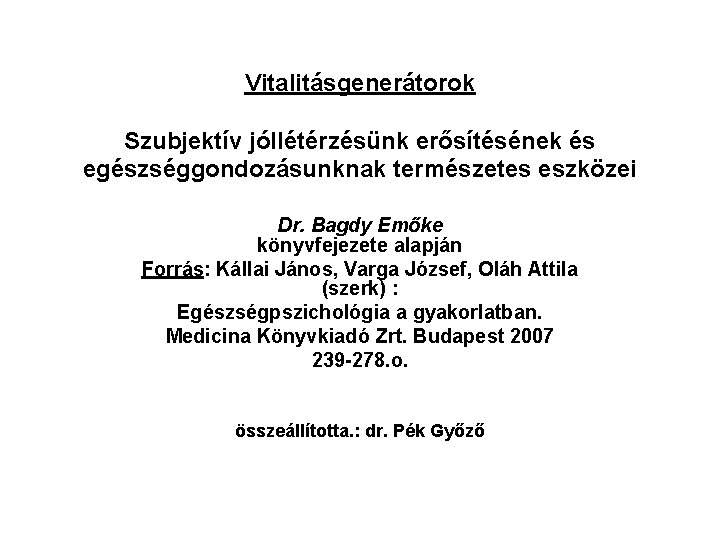 Vitalitásgenerátorok

Szubjektív jóllétérzésünk erősítésének és egészséggondozásunknak természetes eszközei

Dr. Bagdy Emőke
könyvfejezete alapján
Forrás: Kállai János, Varga József, Oláh Attila (szerk) :
Egészségpszichológia a gyakorlatban.
Medicina Könyvkiadó Zrt. Budapest 2007
239-278.o.

összeállította.: dr. Pék Győző